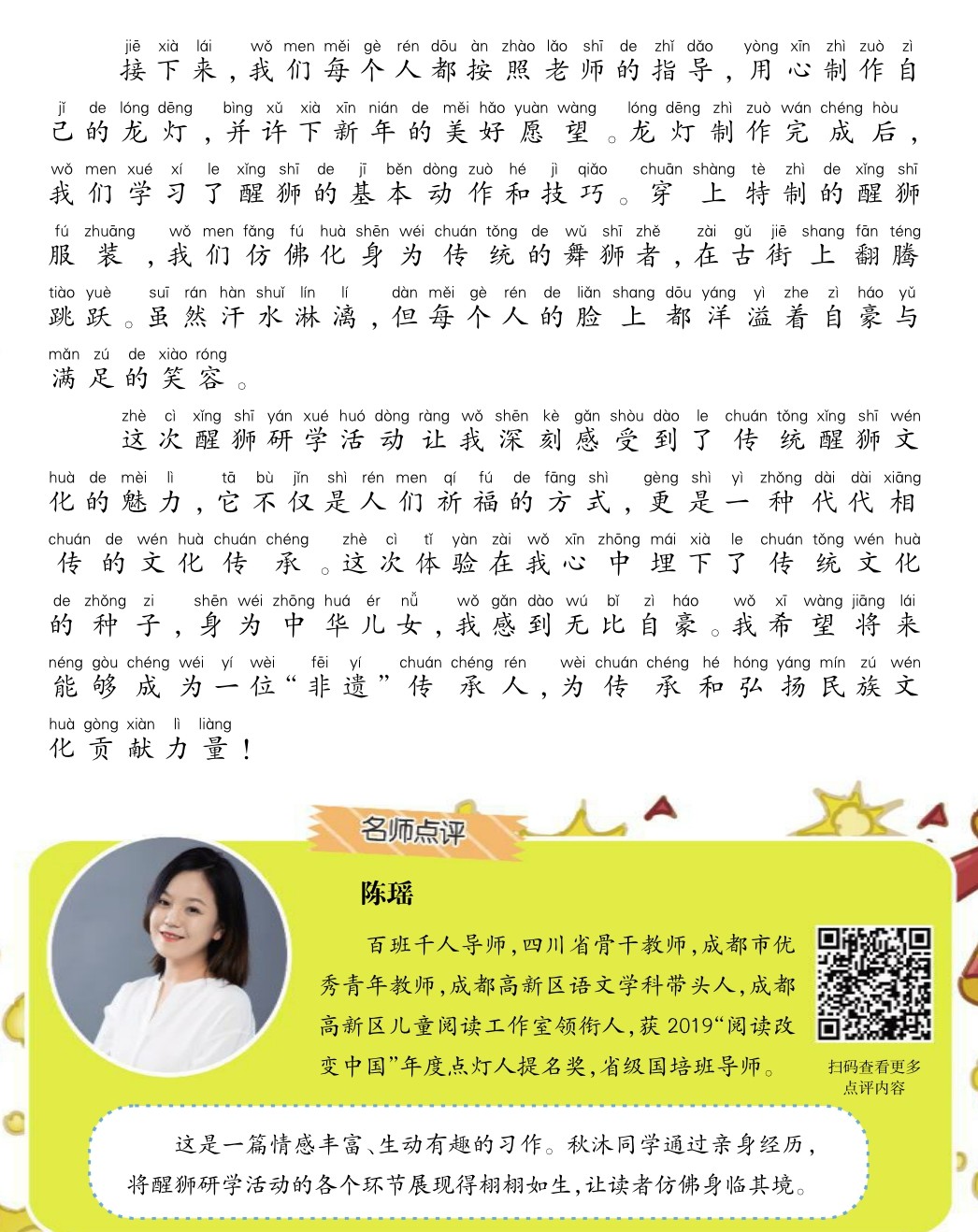 jiē xià lái wǒ men měi gè rén dōu àn zhào lǎo shī de zhǐ dǎo yòng xīn zhì zuò zì
接下来，我们每个人都按照老师的指导，用心制作自

jǐ de lóng dēng bìng xǔ xià xīn nián de měi hǎo yuàn wàng lóng dēng zhì zuò wán chéng hòu
己的龙灯，并许下新年的美好愿望。龙灯制作完成后，

wǒ men xué xí le xǐng shī de jī běn dòng zuò hé jì qiǎo chuān shàng tè zhì de xǐng shī
我们学习了醒狮的基本动作和技巧。穿上特制的醒狮

fú zhuāng wǒ men fǎng fú huà shēn wéi chuán tǒng de wǔ shī zhě zài gǔ jiē shang fān téng
服装，我们仿佛化身为传统的舞狮者，在古街上翻腾

tiào yuè suī rán hàn shuǐ lín lí dàn měi gè rén de liǎn shang dōu yáng yì zhe zì háo yǔ
跳跃。虽然汗水淋漓，但每个人的脸上都洋溢着自豪与

mǎn zú de xiào róng
满足的笑容。

zhè cì xǐng shī yán xué huó dòng ràng wǒ shēn kè gǎn shòu dào le chuán tǒng xǐng shī wén
这次醒狮研学活动让我深刻感受到了传统醒狮文

huà de mèi lì tā bù jǐn shì rén men qí fú de fāng shì gèng shì yì zhǒng dài dài xiāng
化的魅力，它不仅是人们祈福的方式，更是一种代代相

chuán de wén huà chuán chéng zhè cì tǐ yàn zài wǒ xīn zhōng mái xià le chuán tǒng wén huà
传的文化传承。这次体验在我心中埋下了传统文化

de zhǒng zi shēn wéi zhōng huá ér nǚ wǒ gǎn dào wú bǐ zì háo wǒ xī wàng jiāng lái
的种子，身为中华儿女，我感到无比自豪。我希望将来

néng gòu chéng wéi yí wèi fēi yí chuán chéng rén wèi chuán chéng hé hóng yáng mín zú wén
能够成为一位“非遗”传承人，为传承和弘扬民族文

huà gòng xiàn lì liàng
化贡献力量！

名师点评

陈瑶

百班千人导师，四川省骨干教师，成都市优秀青年教师，成都高新区语文学科带头人，成都高新区儿童阅读工作室领衔人，获2019“阅读改变中国”年度点灯人提名奖，省级国培班导师。

扫码查看更多点评内容

这是一篇情感丰富、生动有趣的习作。秋沐同学通过亲身经历，将醒狮研学活动的各个环节展现得栩栩如生，让读者仿佛身临其境。